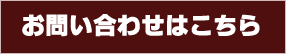 お問い合わせはこちら